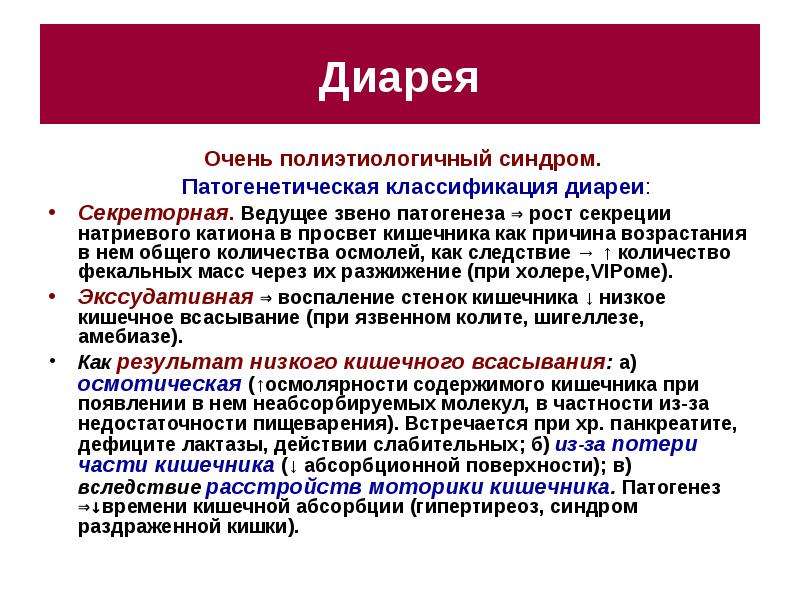 Диарея

Очень полиэтиологичный синдром.

Патогенетическая классификация диареи:

• Секреторная. Ведущее звено патогенеза ⇒ рост секреции натриевого катиона в просвет кишечника как причина возрастания в нем общего количества осмолей, как следствие → ↑ количество фекальных масс через их разжижение (при холере,VIPоме).

• Экссудативная ⇒ воспаление стенок кишечника ↓ низкое кишечное всасывание (при язвенном колите, шигеллезе, амебиазе).

• Как результат низкого кишечного всасывания: а) осмотическая (↑осмолярности содержимого кишечника при появлении в нем неабсорбируемых молекул, в частности из-за недостаточности пищеварения). Встречается при хр. панкреатите, дефиците лактазы, действии слабительных; б) из-за потери части кишечника (↓ абсорбционной поверхности); в) вследствие расстройств моторики кишечника. Патогенез ⇒↓времени кишечной абсорбции (гипертиреоз, синдром раздраженной кишки).